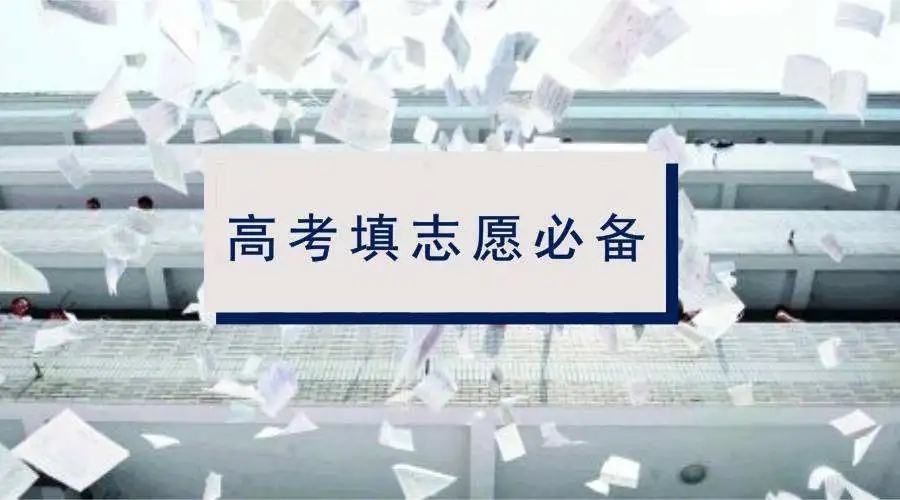 高考填志愿必备